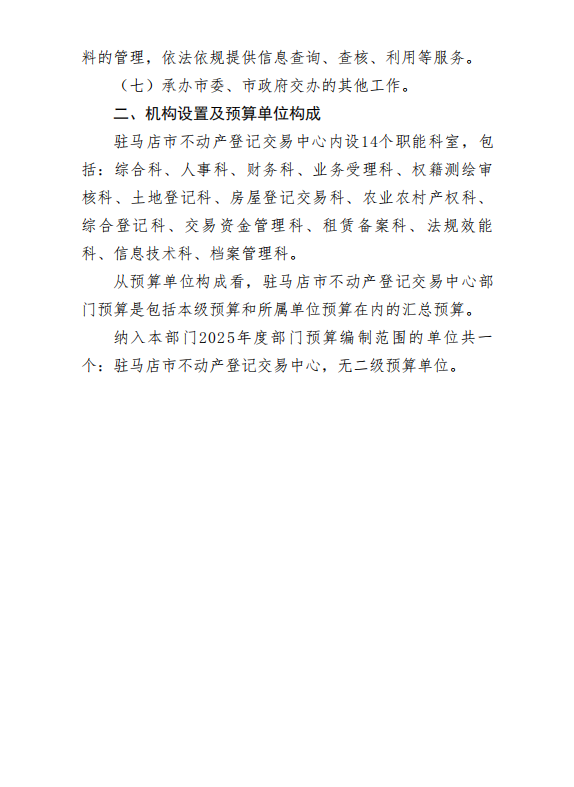 料的管理，依法依规提供信息查询、查核、利用等服务。

（七）承办市委、市政府交办的其他工作。

二、机构设置及预算单位构成

驻马店市不动产登记交易中心内设14个职能科室，包括：综合科、人事科、财务科、业务受理科、权籍测绘审核科、土地登记科、房屋登记交易科、农业农村产权科、综合登记科、交易资金管理科、租赁备案科、法规效能科、信息技术科、档案管理科。

从预算单位构成看，驻马店市不动产登记交易中心部门预算是包括本级预算和所属单位预算在内的汇总预算。

纳入本部门2025年度部门预算编制范围的单位共一个：驻马店市不动产登记交易中心，无二级预算单位。